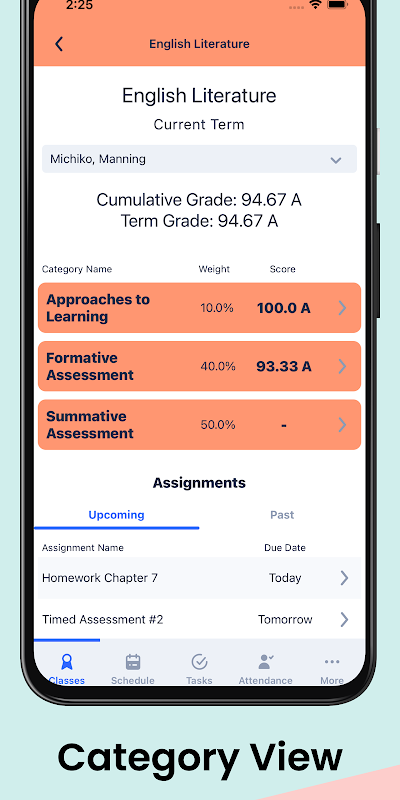 2:25

English Literature

English Literature
Current Term

Michiko, Manning

Cumulative Grade: 94.67 A
Term Grade: 94.67 A

| Category Name | Weight | Score |
|---|---|---|
| Approaches to Learning | 10.0% | 100.0 A |
| Formative Assessment | 40.0% | 93.33 A |
| Summative Assessment | 50.0% | - |

Assignments

Upcoming Past

| Assignment Name | Due Date |
|---|---|
| Homework Chapter 7 | Today |
| Timed Assessment #2 | Tomorrow |

Classes Schedule Tasks Attendance More

Category View